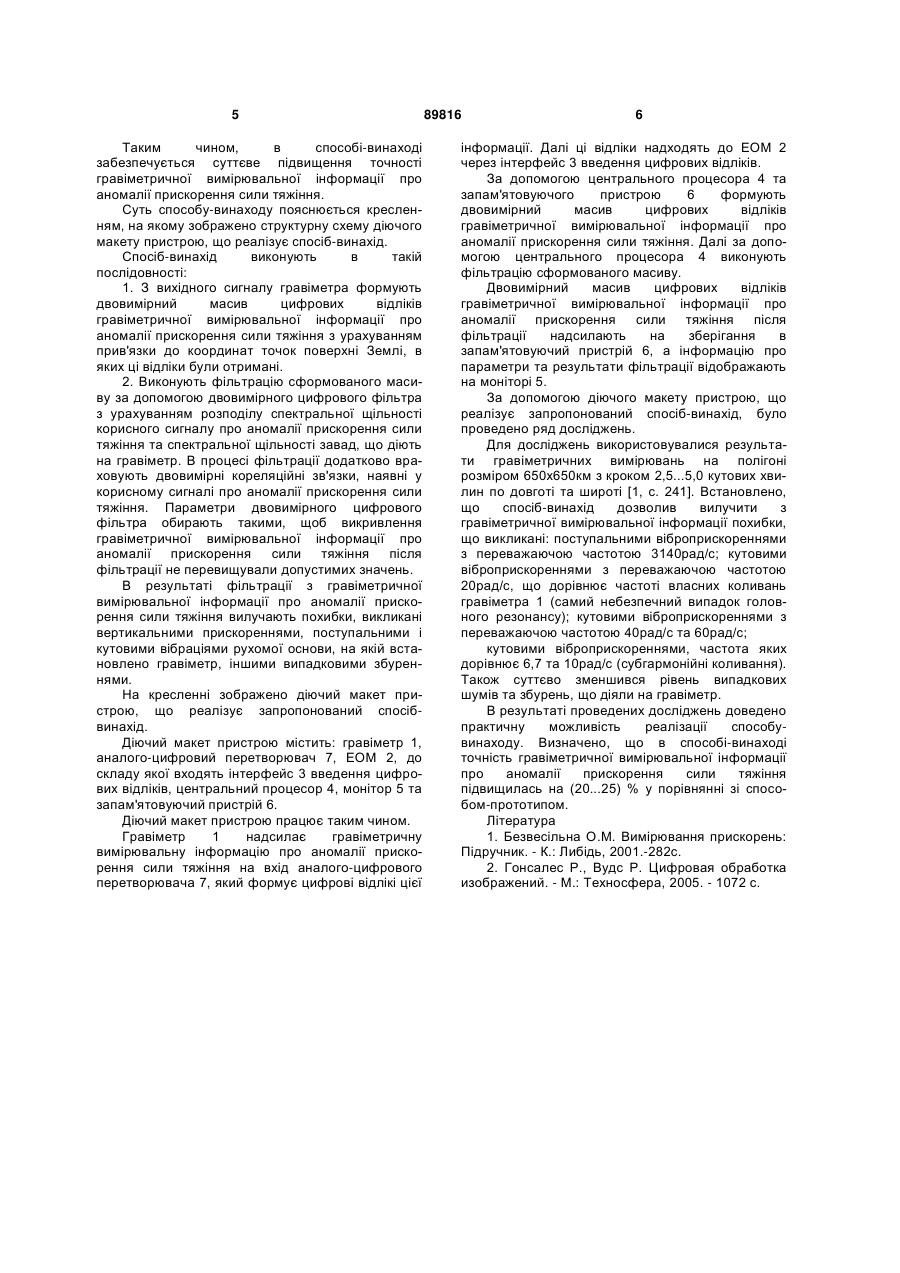 5 89816 6

Таким чином, в способі-винаході забезпечується суттєве підвищення точності гравіметричної вимірювальної інформації про аномалії прискорення сили тяжіння.

Суть способу-винаходу пояснюється кресленням, на якому зображено структурну схему діючого макету пристрою, що реалізує спосіб-винахід.

Спосіб-винахід виконують в такій послідовності:

1. З вихідного сигналу гравіметра формують двовимірний масив цифрових відліків гравіметричної вимірювальної інформації про аномалії прискорення сили тяжіння з урахуванням прив'язки до координат точок поверхні Землі, в яких ці відліки були отримані.

2. Виконують фільтрацію сформованого масиву за допомогою двовимірного цифрового фільтра з урахуванням розподілу спектральної щільності корисного сигналу про аномалії прискорення сили тяжіння та спектральної щільності завад, що діють на гравіметр. В процесі фільтрації додатково враховують двовимірні кореляційні зв'язки, наявні у корисному сигналі про аномалії прискорення сили тяжіння. Параметри двовимірного цифрового фільтра обирають такими, щоб викривлення гравіметричної вимірювальної інформації про аномалії прискорення сили тяжіння після фільтрації не перевищували допустимих значень.

В результаті фільтрації з гравіметричної вимірювальної інформації про аномалії прискорення сили тяжіння вилучають похибки, викликані вертикальними прискореннями, поступальними і кутовими вібраціями рухомої основи, на якій встановлено гравіметр, іншими випадковими збуреннями.

На кресленні зображено діючий макет пристрою, що реалізує запропонований спосіб-винахід.

Діючий макет пристрою містить: гравіметр 1, аналого-цифровий перетворювач 7, ЕОМ 2, до складу якої входять інтерфейс 3 введення цифрових відліків, центральний процесор 4, монітор 5 та запам'ятовуючий пристрій 6.

Діючий макет пристрою працює таким чином.

Гравіметр 1 надсилає гравіметричну вимірювальну інформацію про аномалії прискорення сили тяжіння на вхід аналого-цифрового перетворювача 7, який формує цифрові відліки цієї інформації. Далі ці відліки надходять до ЕОМ 2 через інтерфейс 3 введення цифрових відліків.

За допомогою центрального процесора 4 та запам'ятовуючого пристрою 6 формують двовимірний масив цифрових відліків гравіметричної вимірювальної інформації про аномалії прискорення сили тяжіння. Далі за допомогою центрального процесора 4 виконують фільтрацію сформованого масиву.

Двовимірний масив цифрових відліків гравіметричної вимірювальної інформації про аномалії прискорення сили тяжіння після фільтрації надсилають на зберігання в запам'ятовуючий пристрій 6, а інформацію про параметри та результати фільтрації відображають на моніторі 5.

За допомогою діючого макету пристрою, що реалізує запропонований спосіб-винахід, було проведено ряд досліджень.

Для досліджень використовувалися результати гравіметричних вимірювань на полігоні розміром 650х650км з кроком 2,5...5,0 кутових хвилин по довготі та широті [1, с. 241]. Встановлено, що спосіб-винахід дозволив вилучити з гравіметричної вимірювальної інформації похибки, що викликані: поступальними віброприскореннями з переважаючою частотою 3140рад/с; кутовими віброприскореннями з переважаючою частотою 20рад/с, що дорівнює частоті власних коливань гравіметра 1 (самий небезпечний випадок головного резонансу); кутовими віброприскореннями з переважаючою частотою 40рад/с та 60рад/с;

кутовими віброприскореннями, частота яких дорівнює 6,7 та 10рад/с (субгармонійні коливання). Також суттєво зменшився рівень випадкових шумів та збурень, що діяли на гравіметр.

В результаті проведених досліджень доведено практичну можливість реалізації способу-винаходу. Визначено, що в способі-винаході точність гравіметричної вимірювальної інформації про аномалії прискорення сили тяжіння підвищилась на (20...25) % у порівнянні зі способом-прототипом.

Література

1. Безвесільна О.М. Вимірювання прискорень: Підручник. - К.: Либідь, 2001.-282с.

2. Гонсалес Р., Вудс Р. Цифровая обработка изображений. - М.: Техносфера, 2005. - 1072 с.